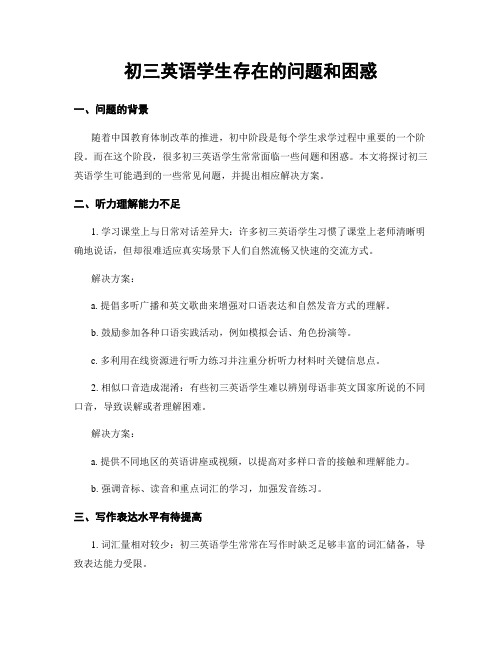 初三英语学生存在的问题和困惑

一、问题的背景

随着中国教育体制改革的推进，初中阶段是每个学生求学过程中重要的一个阶段。而在这个阶段，很多初三英语学生常常面临一些问题和困惑。本文将探讨初三英语学生可能遇到的一些常见问题，并提出相应解决方案。

二、听力理解能力不足

1. 学习课堂上与日常对话差异大：许多初三英语学生习惯了课堂上老师清晰明确地说话，但却很难适应真实场景下人们自然流畅又快速的交流方式。

解决方案：

a. 提倡多听广播和英文歌曲来增强对口语表达和自然发音方式的理解。

b. 鼓励参加各种口语实践活动，例如模拟会话、角色扮演等。

c. 多利用在线资源进行听力练习并注重分析听力材料时关键信息点。

2. 相似口音造成混淆：有些初三英语学生难以辨别母语非英文国家所说的不同口音，导致误解或者理解困难。

解决方案：

a. 提供不同地区的英语讲座或视频，以提高对多样口音的接触和理解能力。

b. 强调音标、读音和重点词汇的学习，加强发音练习。

三、写作表达水平有待提高

1. 词汇量相对较少：初三英语学生常常在写作时缺乏足够丰富的词汇储备，导致表达能力受限。